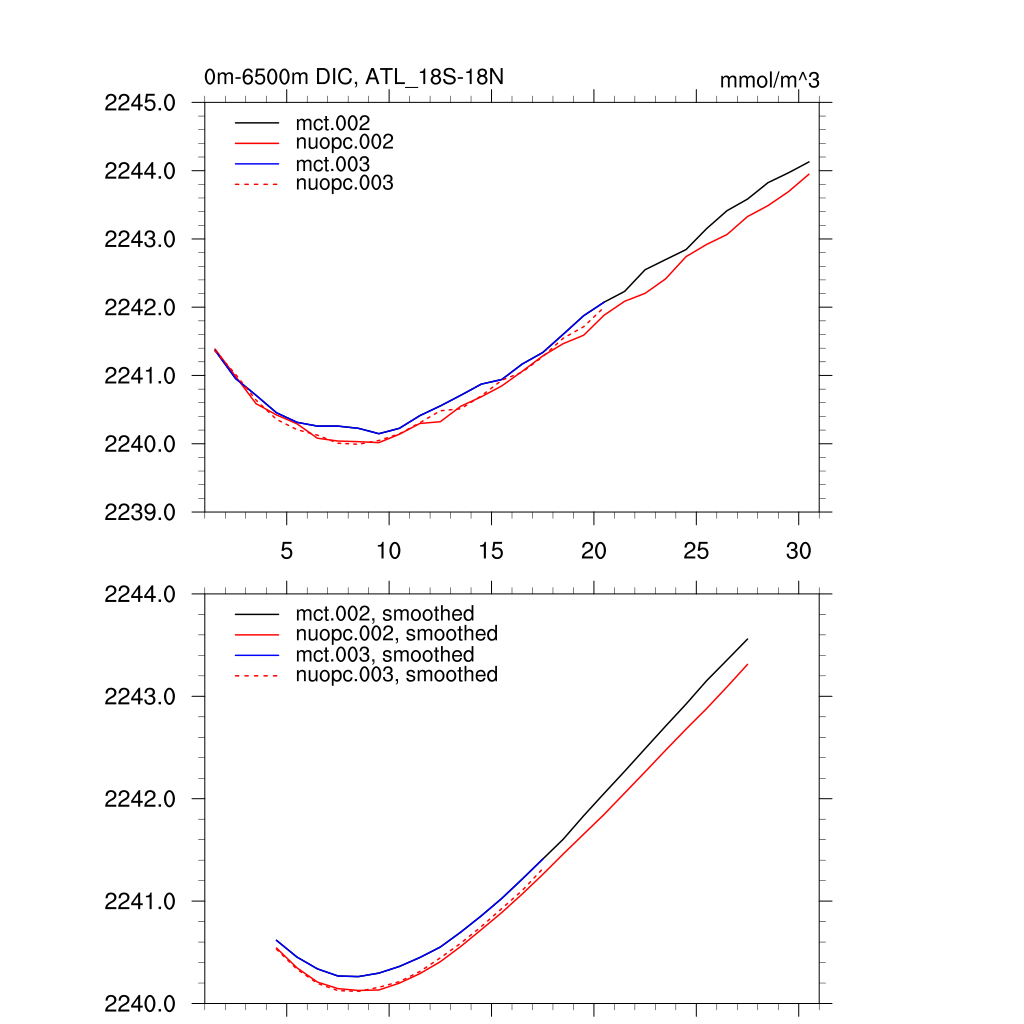 0m-6500m DIC, ATL_18S-18N

mmol/m^3

2245.0
2244.0
2243.0
2242.0
2241.0
2240.0
2239.0

mct.002
nuopc.002
mct.003
nuopc.003

5
10
15
20
25
30

2244.0
2243.0
2242.0
2241.0
2240.0

mct.002, smoothed
nuopc.002, smoothed
mct.003, smoothed
nuopc.003, smoothed